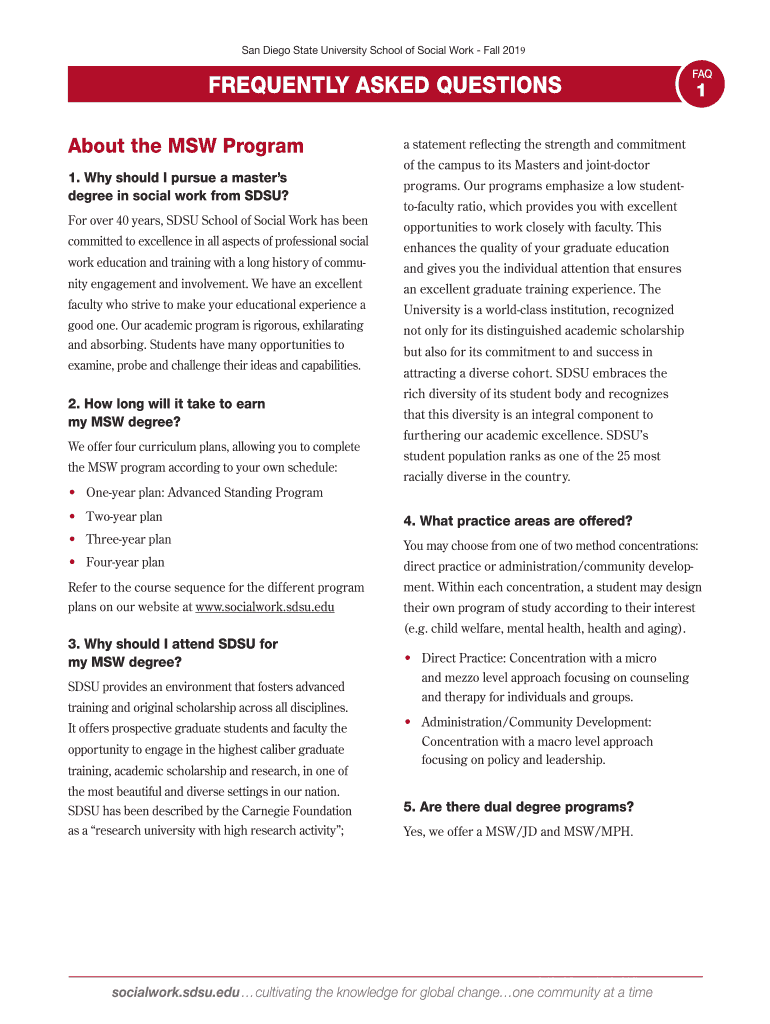 San Diego State University School of Social Work - Fall 2019

FREQUENTLY ASKED QUESTIONS

FAQ
1

About the MSW Program

1. Why should I pursue a master's degree in social work from SDSU?

For over 40 years, SDSU School of Social Work has been committed to excellence in all aspects of professional social work education and training with a long history of community engagement and involvement. We have an excellent faculty who strive to make your educational experience a good one. Our academic program is rigorous, exhilarating and absorbing. Students have many opportunities to examine, probe and challenge their ideas and capabilities.

2. How long will it take to earn my MSW degree?

We offer four curriculum plans, allowing you to complete the MSW program according to your own schedule:

• One-year plan: Advanced Standing Program
• Two-year plan
• Three-year plan
• Four-year plan

Refer to the course sequence for the different program plans on our website at www.socialwork.sdsu.edu

3. Why should I attend SDSU for my MSW degree?

SDSU provides an environment that fosters advanced training and original scholarship across all disciplines. It offers prospective graduate students and faculty the opportunity to engage in the highest caliber graduate training, academic scholarship and research, in one of the most beautiful and diverse settings in our nation. SDSU has been described by the Carnegie Foundation as a "research university with high research activity"; a statement reflecting the strength and commitment of the campus to its Masters and joint-doctor programs. Our programs emphasize a low student-to-faculty ratio, which provides you with excellent opportunities to work closely with faculty. This enhances the quality of your graduate education and gives you the individual attention that ensures an excellent graduate training experience. The University is a world-class institution, recognized not only for its distinguished academic scholarship but also for its commitment to and success in attracting a diverse cohort. SDSU embraces the rich diversity of its student body and recognizes that this diversity is an integral component to furthering our academic excellence. SDSU's student population ranks as one of the 25 most racially diverse in the country.

4. What practice areas are offered?

You may choose from one of two method concentrations: direct practice or administration/community development. Within each concentration, a student may design their own program of study according to their interest (e.g. child welfare, mental health, health and aging).

• Direct Practice: Concentration with a micro and mezzo level approach focusing on counseling and therapy for individuals and groups.
• Administration/Community Development: Concentration with a macro level approach focusing on policy and leadership.

5. Are there dual degree programs?

Yes, we offer a MSW/JD and MSW/MPH.

socialwork.sdsu.edu…cultivating the knowledge for global change…one community at a time